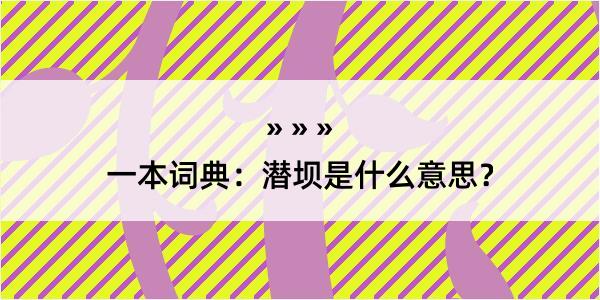 » » »

一本词典：潜坝是什么意思？